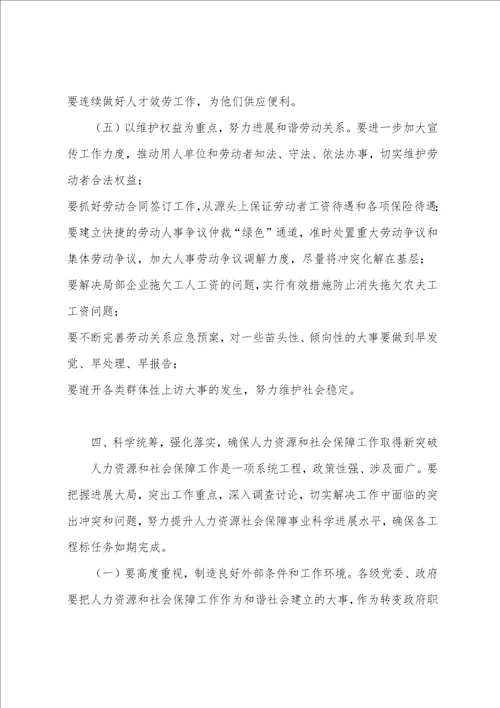 要连续做好人才效劳工作，为他们供应便利。

（五）以维护权益为重点，努力进展和谐劳动关系。要进一步加大宣传工作力度，推动用人单位和劳动者知法、守法、依法办事，切实维护劳动者合法权益；

要抓好劳动合同签订工作，从源头上保证劳动者工资待遇和各项保险待遇；

要建立快捷的劳动人事争议仲裁“绿色”通道，准时处置重大劳动争议和集体劳动争议，加大人事劳动争议调解力度，尽量将冲突化解在基层；

要解决局部企业拖欠工人工资的问题，实行有效措施防止消失拖欠农夫工工资问题；

要不断完善劳动关系应急预案，对一些苗头性、倾向性的大事要做到早发觉、早处理、早报告；

要避开各类群体性上访大事的发生，努力维护社会稳定。

四、科学统筹，强化落实，确保人力资源和社会保障工作取得新突破

人力资源和社会保障工作是一项系统工程，政策性强、涉及面广。要把握进展大局，突出工作重点，深入调查讨论，切实解决工作中面临的突出冲突和问题，努力提升人力资源社会保障事业科学进展水平，确保各工程标任务如期完成。

（一）要高度重视，制造良好外部条件和工作环境。各级党委、政府要把人力资源和社会保障工作作为和谐社会建立的大事，作为转变政府职